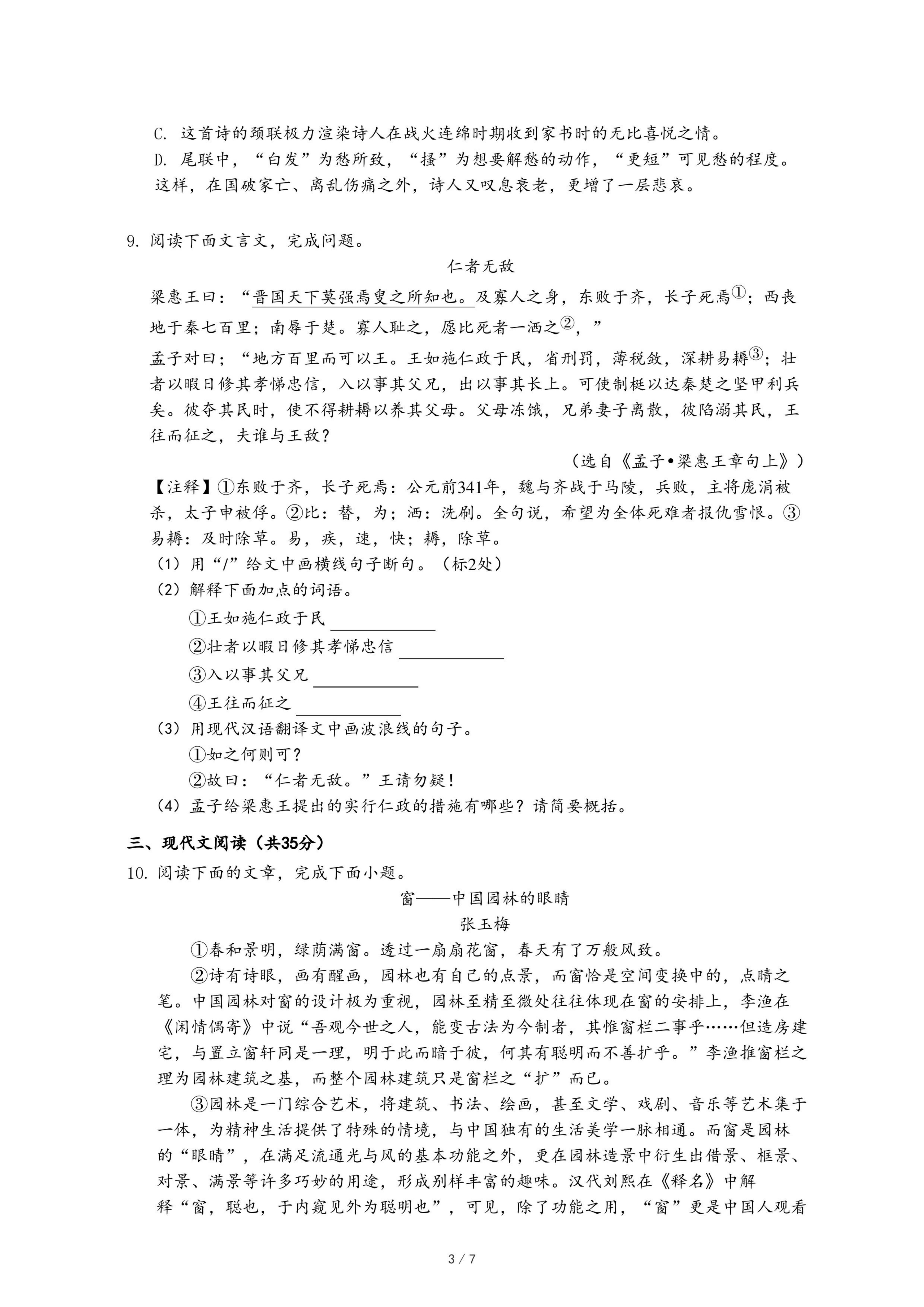 C. 这首诗的颈联极力渲染诗人在战火连绵时期收到家书时的无比喜悦之情。
D. 尾联中，“白发”为愁所致，“搔”为想要解愁的动作，“更短”可见愁的程度。这样，在国破家亡、离乱伤痛之外，诗人又叹息衰老，更增了一层悲哀。

9. 阅读下面文言文，完成问题。

仁者无敌

梁惠王曰：“晋国天下莫强焉叟之所知也。及寡人之身，东败于齐，长子死焉①；西丧地于秦七百里；南辱于楚。寡人耻之，愿比死者一洒之②，”

孟子对曰；“地方百里而可以王。王如施仁政于民，省刑罚，薄税敛，深耕易耨③；壮者以暇日修其孝悌忠信，入以事其父兄，出以事其长上。可使制梃以达秦楚之坚甲利兵矣。彼夺其民时，使不得耕耨以养其父母。父母冻饿，兄弟妻子离散，彼陷溺其民，王往而征之，夫谁与王敌？

（选自《孟子•梁惠王章句上》）

【注释】①东败于齐，长子死焉：公元前341年，魏与齐战于马陵，兵败，主将庞涓被杀，太子申被俘。②比：替，为；洒：洗刷。全句说，希望为全体死难者报仇雪恨。③易耨：及时除草。易，疾，速，快；耨，除草。

（1）用“/”给文中画横线句子断句。（标2处）

（2）解释下面加点的词语。

①王如施仁政于民 ____________

②壮者以暇日修其孝悌忠信 ____________

③入以事其父兄 ____________

④王往而征之 ____________

（3）用现代汉语翻译文中画波浪线的句子。

①如之何则可？

②故曰：“仁者无敌。”王请勿疑！

（4）孟子给梁惠王提出的实行仁政的措施有哪些？请简要概括。

三、现代文阅读（共35分）

10. 阅读下面的文章，完成下面小题。

窗——中国园林的眼睛

张玉梅

①春和景明，绿荫满窗。透过一扇扇花窗，春天有了万般风致。

②诗有诗眼，画有醒画，园林也有自己的点景，而窗恰是空间变换中的，点睛之笔。中国园林对窗的设计极为重视，园林至精至微处往往体现在窗的安排上，李渔在《闲情偶寄》中说“吾观今世之人，能变古法为今制者，其惟窗栏二事乎……但造房建宅，与置立窗轩同是一理，明于此而暗于彼，何其有聪明而不善扩乎。”李渔推窗栏之理为园林建筑之基，而整个园林建筑只是窗栏之“扩”而已。

③园林是一门综合艺术，将建筑、书法、绘画，甚至文学、戏剧、音乐等艺术集于一体，为精神生活提供了特殊的情境，与中国独有的生活美学一脉相通。而窗是园林的“眼睛”，在满足流通光与风的基本功能之外，更在园林造景中衍生出借景、框景、对景、满景等许多巧妙的用途，形成别样丰富的趣味。汉代刘熙在《释名》中解释“窗，聪也，于内窥见外为聪明也”，可见，除了功能之用，“窗”更是中国人观看

3 / 7